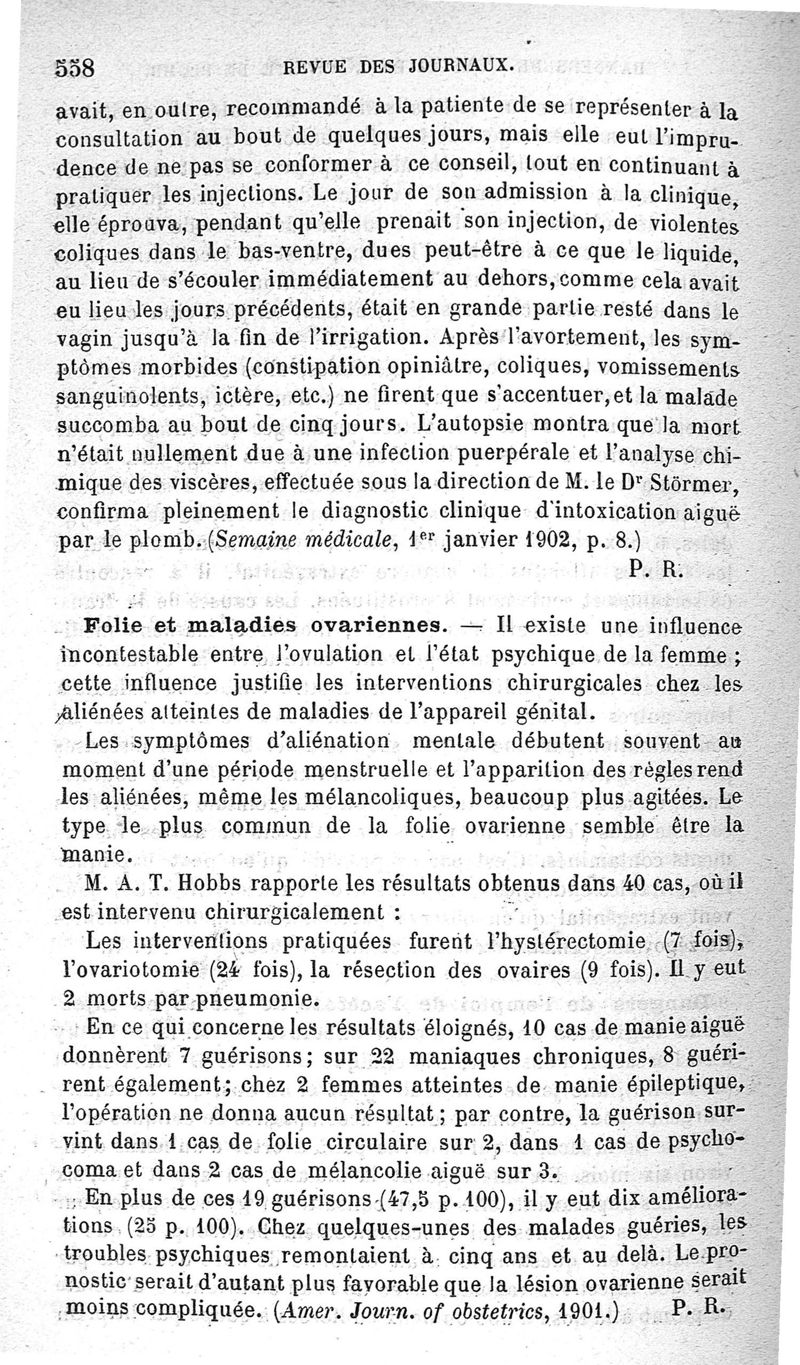 558 REVUE DES JOURNAUX.

avait, en outre, recommandé à la patiente de se représenter à la consultation au bout de quelques jours, mais elle eut l'imprudence de ne pas se conformer à ce conseil, tout en continuant à pratiquer les injections. Le jour de son admission à la clinique, elle éprouva, pendant qu'elle prenait son injection, de violentes coliques dans le bas-ventre, dues peut-être à ce que le liquide, au lieu de s'écouler immédiatement au dehors, comme cela avait eu lieu les jours précédents, était en grande partie resté dans le vagin jusqu'à la fin de l'irrigation. Après l'avortement, les symptômes morbides (constipation opiniâtre, coliques, vomissements sanguinolents, ictère, etc.) ne firent que s'accentuer, et la malade succomba au bout de cinq jours. L'autopsie montra que la mort n'était nullement due à une infection puerpérale et l'analyse chimique des viscères, effectuée sous la direction de M. le Dr Störmer, confirma pleinement le diagnostic clinique d'intoxication aiguë par le plomb. (Semaine médicale, 1er janvier 1902, p. 8.)

P. R.

Folie et maladies ovariennes. — Il existe une influence incontestable entre l'ovulation et l'état psychique de la femme ; cette influence justifie les interventions chirurgicales chez les aliénées atteintes de maladies de l'appareil génital.

Les symptômes d'aliénation mentale débutent souvent au moment d'une période menstruelle et l'apparition des règles rend les aliénées, même les mélancoliques, beaucoup plus agitées. Le type le plus commun de la folie ovarienne semble être la manie.

M. A. T. Hobbs rapporte les résultats obtenus dans 40 cas, où il est intervenu chirurgicalement :

Les interventions pratiquées furent l'hystérectomie (7 fois), l'ovariotomie (24 fois), la résection des ovaires (9 fois). Il y eut 2 morts par pneumonie.

En ce qui concerne les résultats éloignés, 10 cas de manie aiguë donnèrent 7 guérisons; sur 22 maniaques chroniques, 8 guérirent également; chez 2 femmes atteintes de manie épileptique, l'opération ne donna aucun résultat; par contre, la guérison survint dans 1 cas de folie circulaire sur 2, dans 1 cas de psychocoma et dans 2 cas de mélancolie aiguë sur 3.

En plus de ces 19 guérisons (47,5 p. 100), il y eut dix améliorations (25 p. 100). Chez quelques-unes des malades guéries, les troubles psychiques remontaient à cinq ans et au delà. Le pronostic serait d'autant plus favorable que la lésion ovarienne serait moins compliquée. (Amer. Journ. of obstetrics, 1901.) P. R.